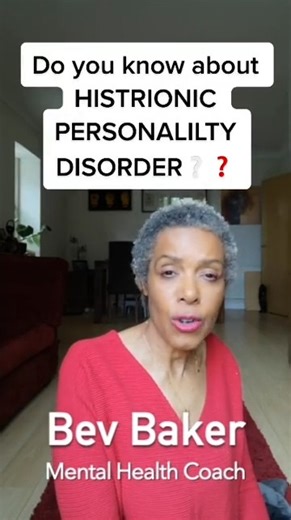 Do you know about HISTRIONIC PERSONALILTY DISORDER ❔❓

Bev Baker
Mental Health Coach